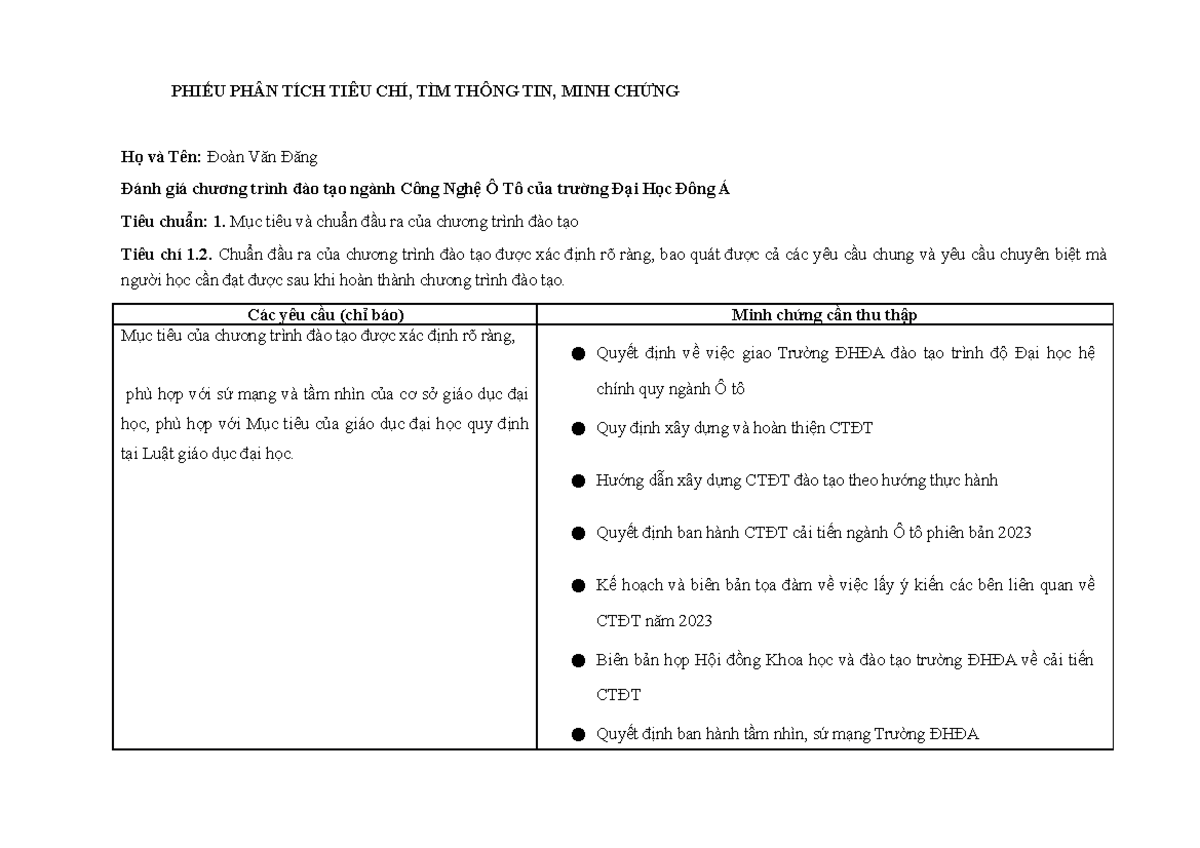 PHIẾU PHÂN TÍCH TIÊU CHÍ, TÌM THÔNG TIN, MINH CHỨNG

Họ và Tên: Đoàn Văn Đăng

Đánh giá chương trình đào tạo ngành Công Nghệ Ô Tô của trường Đại Học Đông Á

Tiêu chuẩn: 1. Mục tiêu và chuẩn đầu ra của chương trình đào tạo

Tiêu chí 1.2. Chuẩn đầu ra của chương trình đào tạo được xác định rõ ràng, bao quát được cả các yêu cầu chung và yêu cầu chuyên biệt mà người học cần đạt được sau khi hoàn thành chương trình đào tạo.

| Các yêu cầu (chỉ báo) | Minh chứng cần thu thập |
|---|---|
| Mục tiêu của chương trình đào tạo được xác định rõ ràng, phù hợp với sứ mạng và tầm nhìn của cơ sở giáo dục đại học, phù hợp với Mục tiêu của giáo dục đại học quy định tại Luật giáo dục đại học. | • Quyết định về việc giao Trường ĐHĐA đào tạo trình độ Đại học hệ chính quy ngành Ô tô • Quy định xây dựng và hoàn thiện CTĐT • Hướng dẫn xây dựng CTĐT đào tạo theo hướng thực hành • Quyết định ban hành CTĐT cải tiến ngành Ô tô phiên bản 2023 • Kế hoạch và biên bản tọa đàm về việc lấy ý kiến các bên liên quan về CTĐT năm 2023 • Biên bản họp Hội đồng Khoa học và đào tạo trường ĐHĐA về cải tiến CTĐT • Quyết định ban hành tầm nhìn, sứ mạng Trường ĐHĐA |